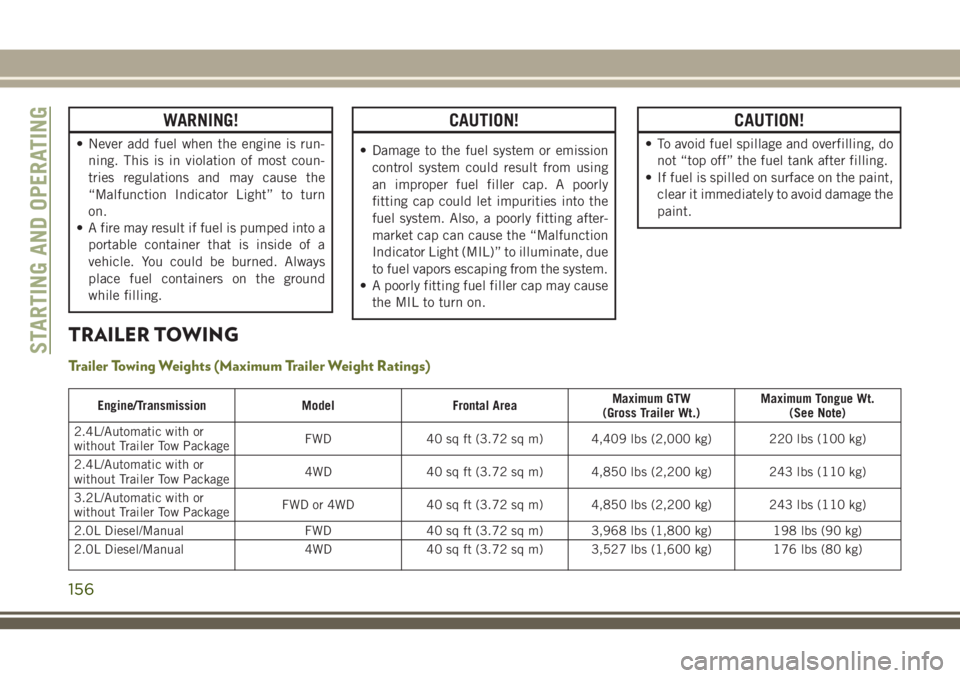 STARTING AND OPERATING

WARNING!

• Never add fuel when the engine is running. This is in violation of most countries regulations and may cause the “Malfunction Indicator Light” to turn on.
• A fire may result if fuel is pumped into a portable container that is inside of a vehicle. You could be burned. Always place fuel containers on the ground while filling.

CAUTION!

• Damage to the fuel system or emission control system could result from using an improper fuel filler cap. A poorly fitting cap could let impurities into the fuel system. Also, a poorly fitting aftermarket cap can cause the “Malfunction Indicator Light (MIL)” to illuminate, due to fuel vapors escaping from the system.
• A poorly fitting fuel filler cap may cause the MIL to turn on.

CAUTION!

• To avoid fuel spillage and overfilling, do not “top off” the fuel tank after filling.
• If fuel is spilled on surface on the paint, clear it immediately to avoid damage the paint.

TRAILER TOWING

Trailer Towing Weights (Maximum Trailer Weight Ratings)

| Engine/Transmission | Model | Frontal Area | Maximum GTW (Gross Trailer Wt.) | Maximum Tongue Wt. (See Note) |
|---|---|---|---|---|
| 2.4L/Automatic with or without Trailer Tow Package | FWD | 40 sq ft (3.72 sq m) | 4,409 lbs (2,000 kg) | 220 lbs (100 kg) |
| 2.4L/Automatic with or without Trailer Tow Package | 4WD | 40 sq ft (3.72 sq m) | 4,850 lbs (2,200 kg) | 243 lbs (110 kg) |
| 3.2L/Automatic with or without Trailer Tow Package | FWD or 4WD | 40 sq ft (3.72 sq m) | 4,850 lbs (2,200 kg) | 243 lbs (110 kg) |
| 2.0L Diesel/Manual | FWD | 40 sq ft (3.72 sq m) | 3,968 lbs (1,800 kg) | 198 lbs (90 kg) |
| 2.0L Diesel/Manual | 4WD | 40 sq ft (3.72 sq m) | 3,527 lbs (1,600 kg) | 176 lbs (80 kg) |

156

carmanualsonline.info